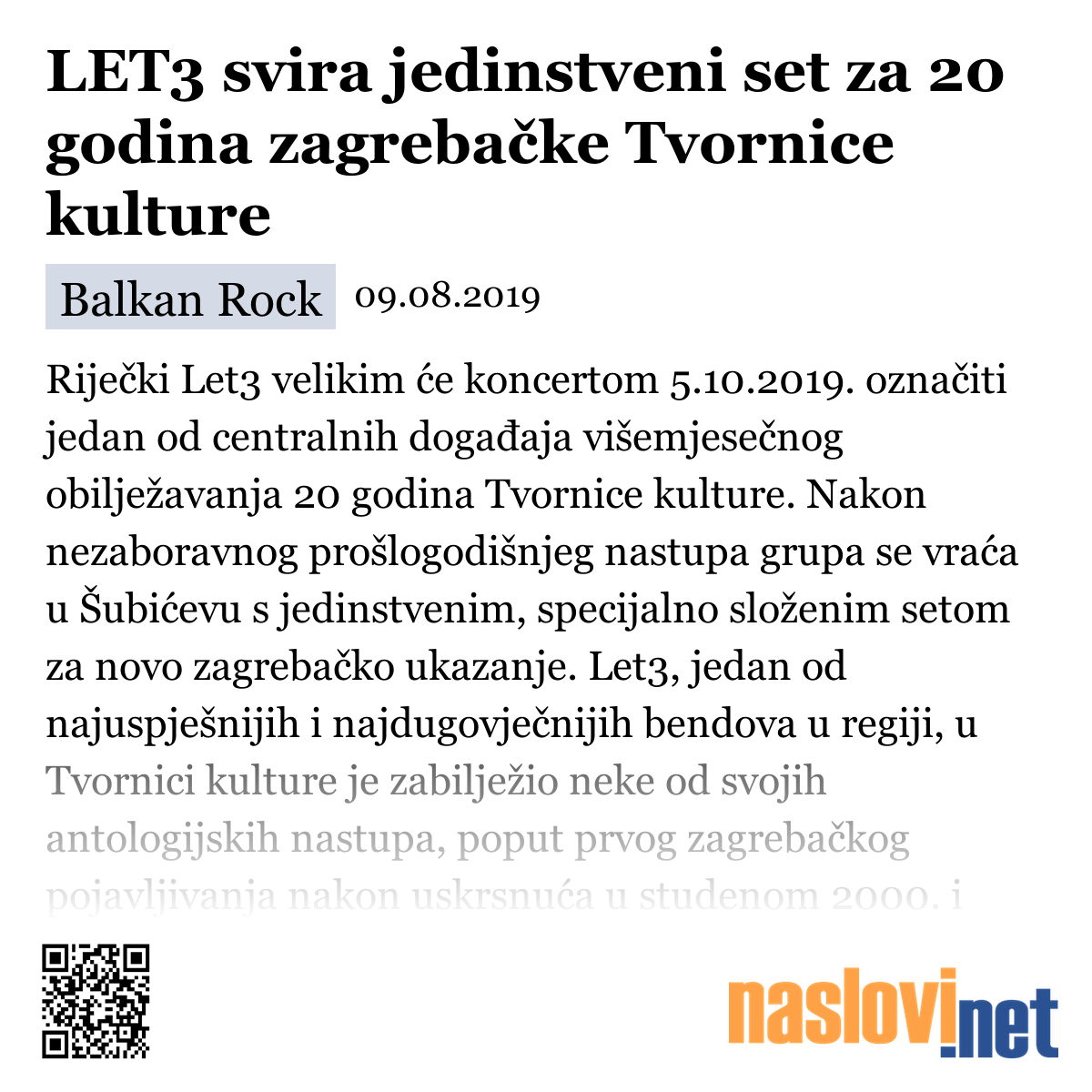 LET3 svira jedinstveni set za 20 godina zagrebačke Tvornice kulture

Balkan Rock 09.08.2019

Riječki Let3 velikim će koncertom 5.10.2019. označiti jedan od centralnih događaja višemjesečnog obilježavanja 20 godina Tvornice kulture. Nakon nezaboravnog prošlogodišnjeg nastupa grupa se vraća u Šubićevu s jedinstvenim, specijalno složenim setom za novo zagrebačko ukazanje. Let3, jedan od najuspješnijih i najdugovječnijih bendova u regiji, u Tvornici kulture je zabilježio neke od svojih antologijskih nastupa, poput prvog zagrebačkog pojavljivanja nakon uskrsnuća u studenom 2000. i

naslovi.net